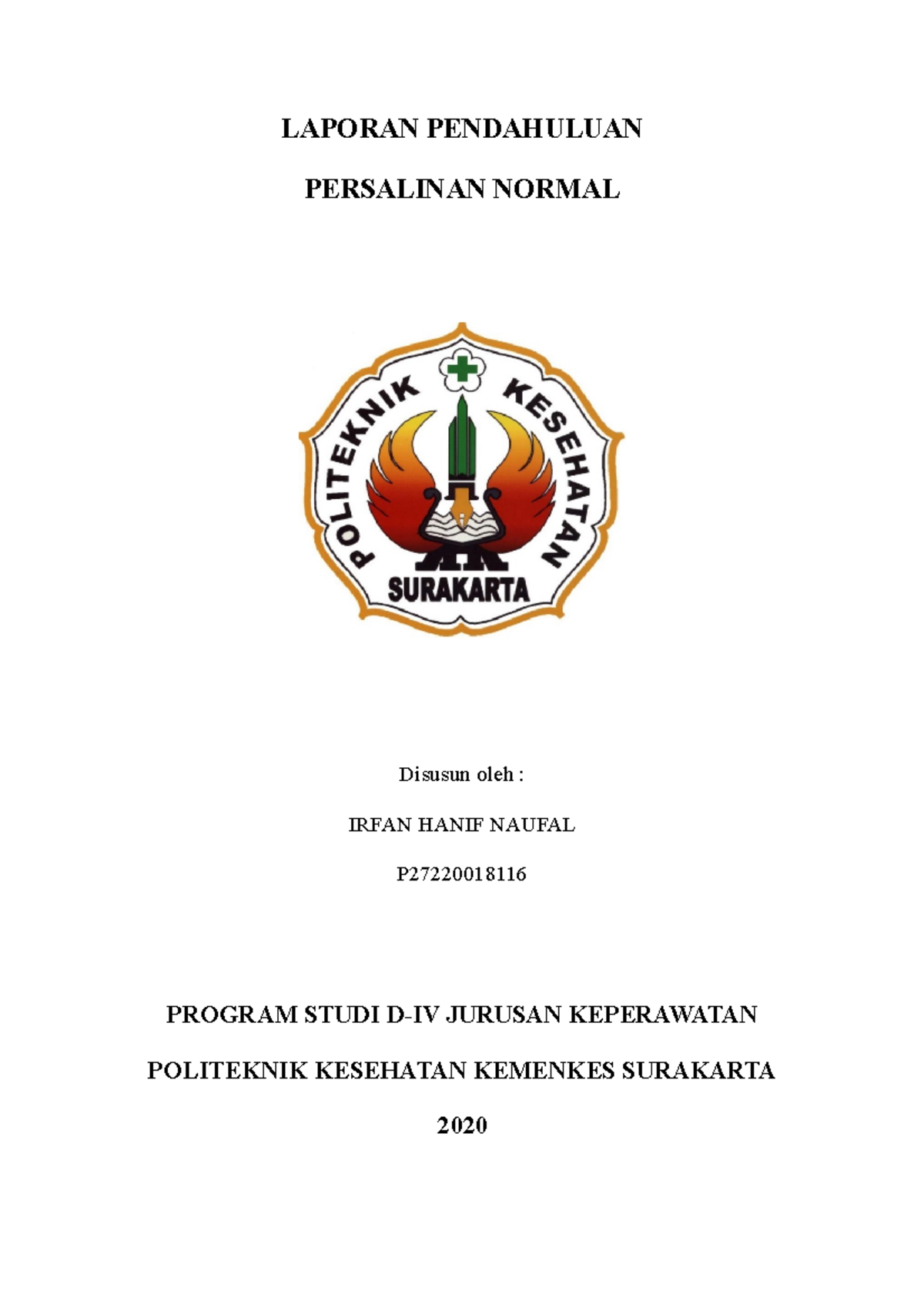 LAPORAN PENDAHULUAN

PERSALINAN NORMAL

POLITEKNIK KESEHATAN

SURAKARTA

Disusun oleh :

IRFAN HANIF NAUFAL

P27220018116

PROGRAM STUDI D-IV JURUSAN KEPERAWATAN

POLITEKNIK KESEHATAN KEMENKES SURAKARTA

2020